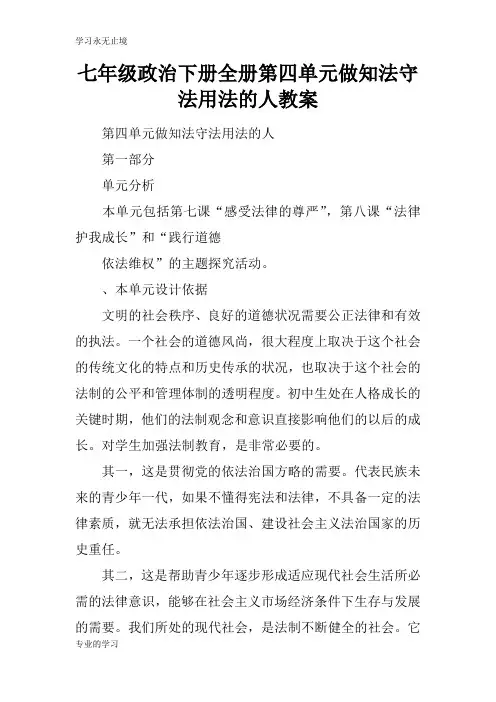 学习永无止境

七年级政治下册全册第四单元做知法守法用法的人教案

第四单元做知法守法用法的人

第一部分

单元分析

本单元包括第七课“感受法律的尊严”，第八课“法律护我成长”和“践行道德

依法维权”的主题探究活动。

、本单元设计依据

文明的社会秩序、良好的道德状况需要公正法律和有效的执法。一个社会的道德风尚，很大程度上取决于这个社会的传统文化的特点和历史传承的状况，也取决于这个社会的法制的公平和管理体制的透明程度。初中生处在人格成长的关键时期，他们的法制观念和意识直接影响他们的以后的成长。对学生加强法制教育，是非常必要的。

其一，这是贯彻党的依法治国方略的需要。代表民族未来的青少年一代，如果不懂得宪法和法律，不具备一定的法律素质，就无法承担依法治国、建设社会主义法治国家的历史重任。

其二，这是帮助青少年逐步形成适应现代社会生活所必需的法律意识，能够在社会主义市场经济条件下生存与发展的需要。我们所处的现代社会，是法制不断健全的社会。它

专业的学习